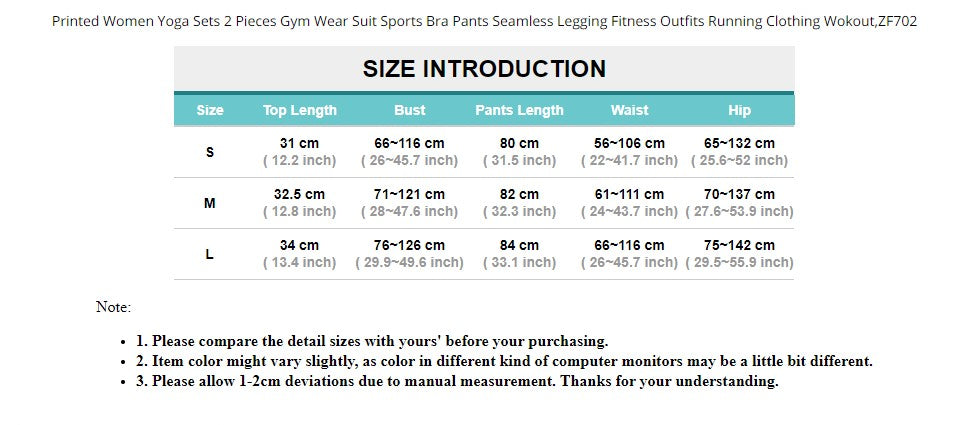 Printed Women Yoga Sets 2 Pieces Gym Wear Suit Sports Bra Pants Seamless Legging Fitness Outfits Running Clothing Wokout,ZF702

SIZE INTRODUCTION

| Size | Top Length | Bust | Pants Length | Waist | Hip |
|---|---|---|---|---|---|
| S | 31 cm ( 12.2 inch) | 66~116 cm ( 26~45.7 inch) | 80 cm ( 31.5 inch) | 56~106 cm ( 22~41.7 inch) | 65~132 cm ( 25.6~52 inch) |
| M | 32.5 cm ( 12.8 inch) | 71~121 cm ( 28~47.6 inch) | 82 cm ( 32.3 inch) | 61~111 cm ( 24~43.7 inch) | 70~137 cm ( 27.6~53.9 inch) |
| L | 34 cm ( 13.4 inch) | 76~126 cm ( 29.9~49.6 inch) | 84 cm ( 33.1 inch) | 66~116 cm ( 26~45.7 inch) | 75~142 cm ( 29.5~55.9 inch) |

Note:

- 1. Please compare the detail sizes with yours' before your purchasing.
- 2. Item color might vary slightly, as color in different kind of computer monitors may be a little bit different.
- 3. Please allow 1-2cm deviations due to manual measurement. Thanks for your understanding.